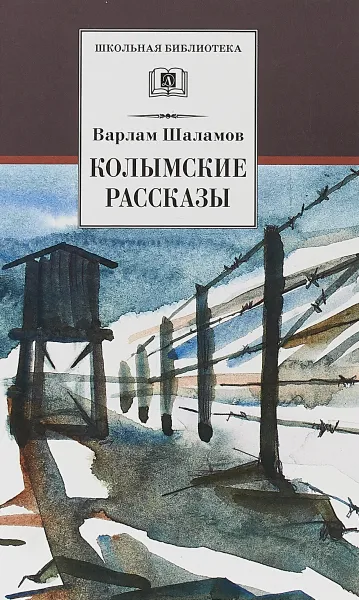 ШКОЛЬНАЯ БИБЛИОТЕКА

Д

Варлам Шаламов

КОЛЫМСКИЕ РАССКАЗЫ